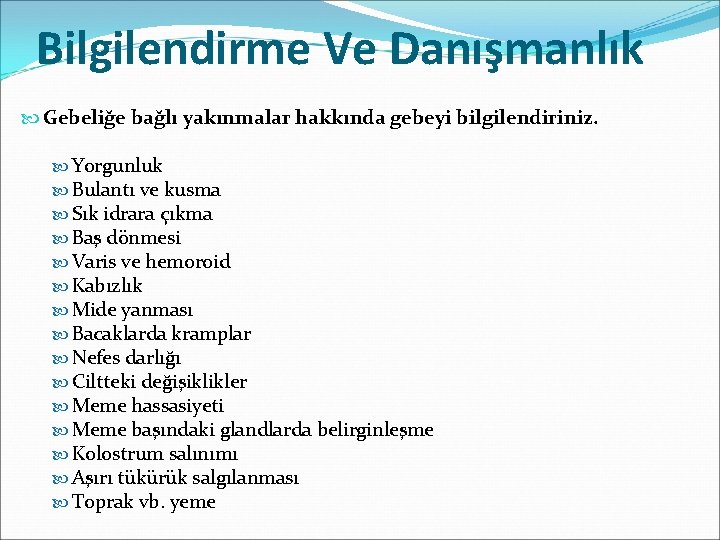 Bilgilendirme Ve Danışmanlık

Gebeliğe bağlı yakınmalar hakkında gebeyi bilgilendiriniz.

Yorgunluk
Bulantı ve kusma
Sık idrara çıkma
Baş dönmesi
Varis ve hemoroid
Kabızlık
Mide yanması
Bacaklarda kramplar
Nefes darlığı
Ciltteki değişiklikler
Meme hassasiyeti
Meme başındaki glandlarda belirginleşme
Kolostrum salınımı
Aşırı tükürük salgılanması
Toprak vb. yeme